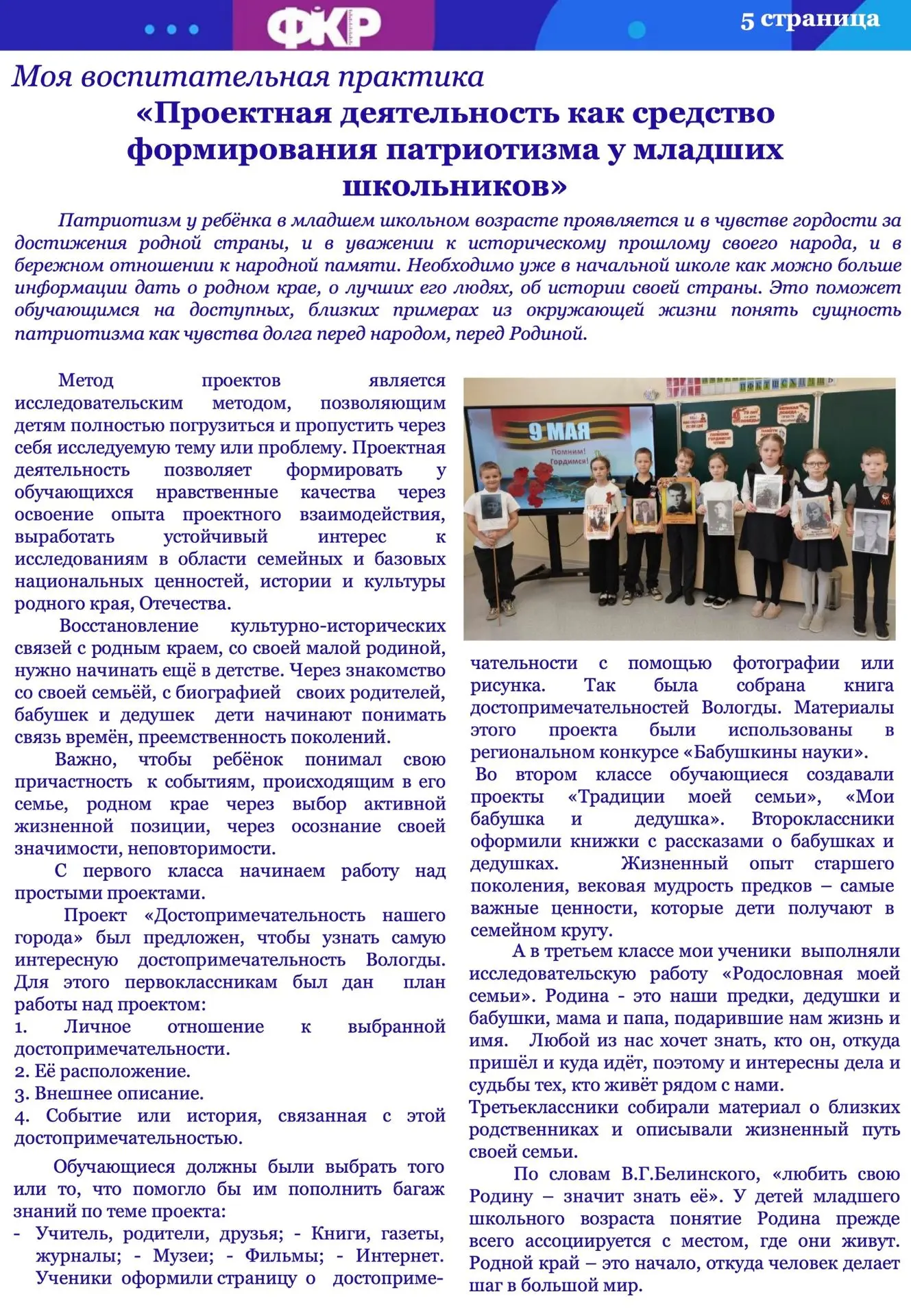 ФКР

5 страница

Моя воспитательная практика

«Проектная деятельность как средство формирования патриотизма у младших школьников»

Патриотизм у ребёнка в младшем школьном возрасте проявляется и в чувстве гордости за достижения родной страны, и в уважении к историческому прошлому своего народа, и в бережном отношении к народной памяти. Необходимо уже в начальной школе как можно больше информации дать о родном крае, о лучших его людях, об истории своей страны. Это поможет обучающимся на доступных, близких примерах из окружающей жизни понять сущность патриотизма как чувства долга перед народом, перед Родиной.

Метод проектов является исследовательским методом, позволяющим детям полностью погрузиться и пропустить через себя исследуемую тему или проблему. Проектная деятельность позволяет формировать у обучающихся нравственные качества через освоение опыта проектного взаимодействия, выработать устойчивый интерес к исследованиям в области семейных и базовых национальных ценностей, истории и культуры родного края, Отечества.

Восстановление культурно-исторических связей с родным краем, со своей малой родиной, нужно начинать ещё в детстве. Через знакомство со своей семьёй, с биографией своих родителей, бабушек и дедушек дети начинают понимать связь времён, преемственность поколений.

Важно, чтобы ребёнок понимал свою причастность к событиям, происходящим в его семье, родном крае через выбор активной жизненной позиции, через осознание своей значимости, неповторимости.

С первого класса начинаем работу над простыми проектами.

Проект «Достопримечательность нашего города» был предложен, чтобы узнать самую интересную достопримечательность Вологды. Для этого первоклассникам был дан план работы над проектом:

1. Личное отношение к выбранной достопримечательности.

2. Её расположение.

3. Внешнее описание.

4. Событие или история, связанная с этой достопримечательностью.

Обучающиеся должны были выбрать того или то, что помогло бы им пополнить багаж знаний по теме проекта:

- Учитель, родители, друзья; - Книги, газеты, журналы; - Музеи; - Фильмы; - Интернет. Ученики оформили страницу о достопримечательности с помощью фотографии или рисунка. Так была собрана книга достопримечательностей Вологды. Материалы этого проекта были использованы в региональном конкурсе «Бабушкины науки».

9 МАЯ
Помним! Гордимся!

Во втором классе обучающиеся создавали проекты «Традиции моей семьи», «Мои бабушка и дедушка». Второклассники оформили книжки с рассказами о бабушках и дедушках. Жизненный опыт старшего поколения, вековая мудрость предков – самые важные ценности, которые дети получают в семейном кругу.

А в третьем классе мои ученики выполняли исследовательскую работу «Родословная моей семьи». Родина - это наши предки, дедушки и бабушки, мама и папа, подарившие нам жизнь и имя. Любой из нас хочет знать, кто он, откуда пришёл и куда идёт, поэтому и интересны дела и судьбы тех, кто живёт рядом с нами.

Третьеклассники собирали материал о близких родственниках и описывали жизненный путь своей семьи.

По словам В.Г.Белинского, «любить свою Родину – значит знать её». У детей младшего школьного возраста понятие Родина прежде всего ассоциируется с местом, где они живут. Родной край – это начало, откуда человек делает шаг в большой мир.